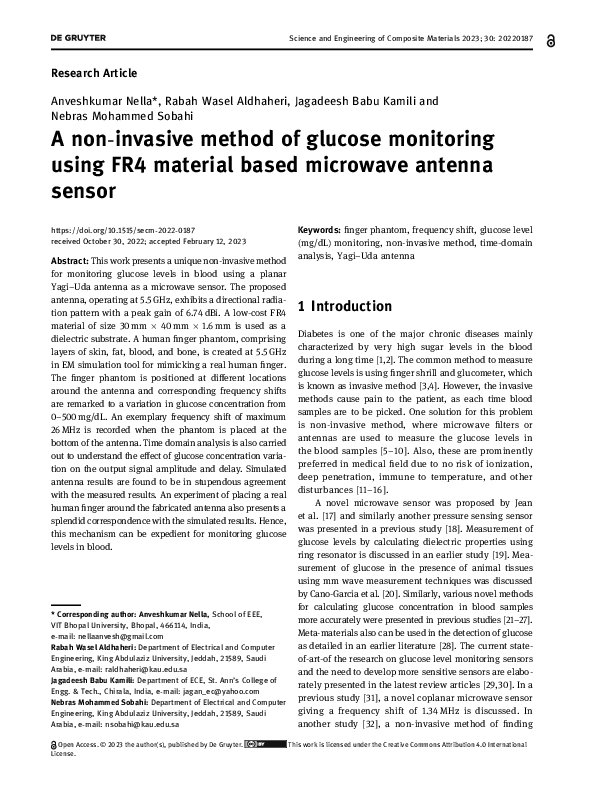 DE GRUYTER

Science and Engineering of Composite Materials 2023; 30: 20220187

Research Article

Anveshkumar Nella*, Rabah Wasel Aldhaheri, Jagadeesh Babu Kamili and Nebras Mohammed Sobahi

A non-invasive method of glucose monitoring using FR4 material based microwave antenna sensor

https://doi.org/10.1515/secm-2022-0187
received October 30, 2022; accepted February 12, 2023

Abstract: This work presents a unique non-invasive method for monitoring glucose levels in blood using a planar Yagi–Uda antenna as a microwave sensor. The proposed antenna, operating at 5.5 GHz, exhibits a directional radiation pattern with a peak gain of 6.74 dBi. A low-cost FR4 material of size 30 mm × 40 mm × 1.6 mm is used as a dielectric substrate. A human finger phantom, comprising layers of skin, fat, blood, and bone, is created at 5.5 GHz in EM simulation tool for mimicking a real human finger. The finger phantom is positioned at different locations around the antenna and corresponding frequency shifts are remarked to a variation in glucose concentration from 0–500 mg/dL. An exemplary frequency shift of maximum 26 MHz is recorded when the phantom is placed at the bottom of the antenna. Time domain analysis is also carried out to understand the effect of glucose concentration variation on the output signal amplitude and delay. Simulated antenna results are found to be in stupendous agreement with the measured results. An experiment of placing a real human finger around the fabricated antenna also presents a splendid correspondence with the simulated results. Hence, this mechanism can be expedient for monitoring glucose levels in blood.

* Corresponding author: Anveshkumar Nella, School of EEE, VIT Bhopal University, Bhopal, 466114, India, e-mail: nellaanvesh@gmail.com
Rabah Wasel Aldhaheri: Department of Electrical and Computer Engineering, King Abdulaziz University, Jeddah, 21589, Saudi Arabia, e-mail: raldhaheri@kau.edu.sa
Jagadeesh Babu Kamili: Department of ECE, St. Ann's College of Engg. & Tech., Chirala, India, e-mail: jagan_ec@yahoo.com
Nebras Mohammed Sobahi: Department of Electrical and Computer Engineering, King Abdulaziz University, Jeddah, 21589, Saudi Arabia, e-mail: nsobahi@kau.edu.sa

Keywords: finger phantom, frequency shift, glucose level (mg/dL) monitoring, non-invasive method, time-domain analysis, Yagi–Uda antenna

1 Introduction

Diabetes is one of the major chronic diseases mainly characterized by very high sugar levels in the blood during a long time [1,2]. The common method to measure glucose levels is using finger shrill and glucometer, which is known as invasive method [3,4]. However, the invasive methods cause pain to the patient, as each time blood samples are to be picked. One solution for this problem is non-invasive method, where microwave filters or antennas are used to measure the glucose levels in the blood samples [5–10]. Also, these are prominently preferred in medical field due to no risk of ionization, deep penetration, immune to temperature, and other disturbances [11–16].

A novel microwave sensor was proposed by Jean et al. [17] and similarly another pressure sensing sensor was presented in a previous study [18]. Measurement of glucose levels by calculating dielectric properties using ring resonator is discussed in an earlier study [19]. Measurement of glucose in the presence of animal tissues using mm wave measurement techniques was discussed by Cano-Garcia et al. [20]. Similarly, various novel methods for calculating glucose concentration in blood samples more accurately were presented in previous studies [21–27]. Meta-materials also can be used in the detection of glucose as detailed in an earlier literature [28]. The current state-of-art-of the research on glucose level monitoring sensors and the need to develop more sensitive sensors are elaborately presented in the latest review articles [29,30]. In a previous study [31], a novel coplanar microwave sensor giving a frequency shift of 1.34 MHz is discussed. In another study [32], a non-invasive method of finding

Open Access. © 2023 the author(s), published by De Gruyter. This work is licensed under the Creative Commons Attribution 4.0 International License.